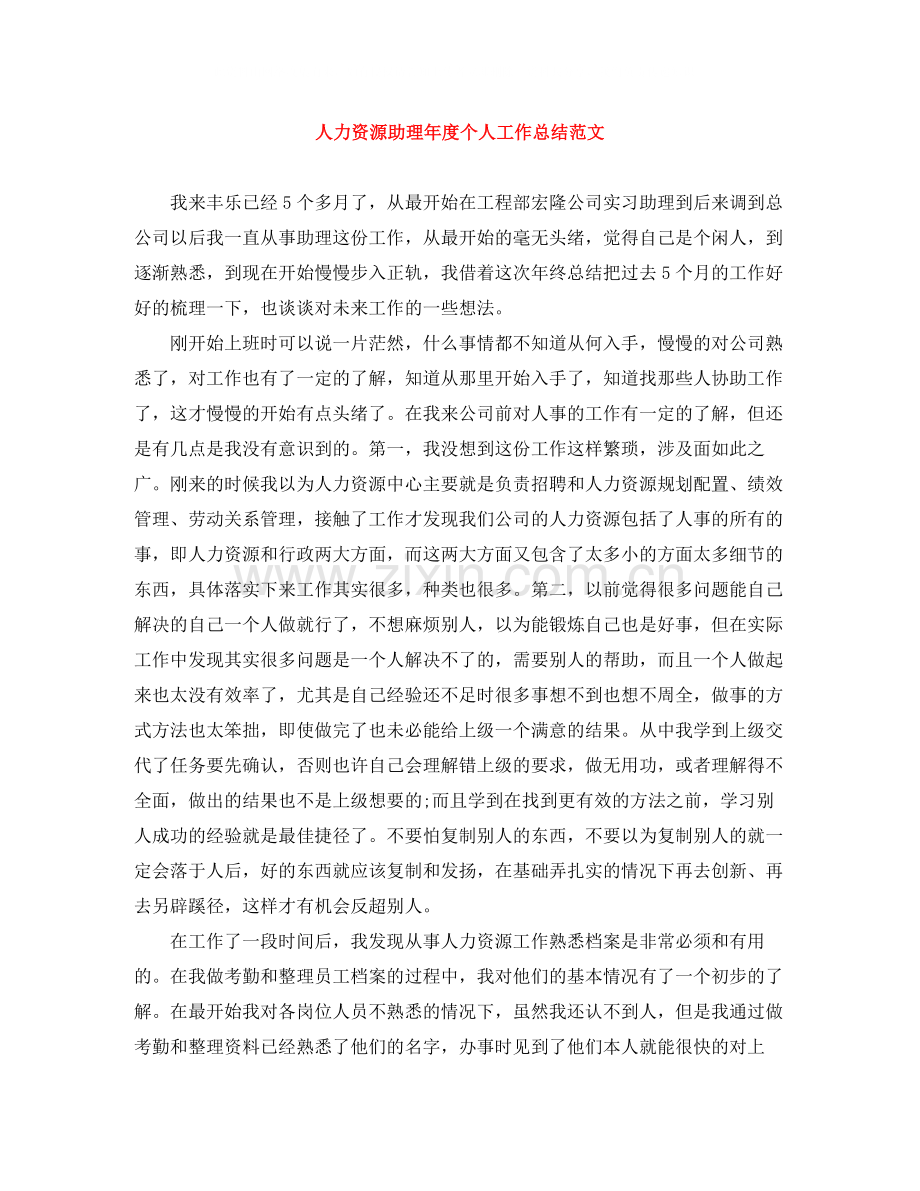 人力资源助理年度个人工作总结范文

我来丰乐已经5个多月了，从最开始在工程部宏隆公司实习助理到后来调到总公司以后我一直从事助理这份工作，从最开始的毫无头绪，觉得自己是个闲人，到逐渐熟悉，到现在开始慢慢步入正轨，我借着这次年终总结把过去5个月的工作好好的梳理一下，也谈谈对未来工作的一些想法。

刚开始上班时可以说一片茫然，什么事情都不知道从何入手，慢慢的对公司熟悉了，对工作也有了一定的了解，知道从那里开始入手了，知道找那些人协助工作了，这才慢慢的开始有点头绪了。在我来公司前对人事的工作有一定的了解，但还是有几点是我没有意识到的。第一，我没想到这份工作这样繁琐，涉及面如此之广。刚来的时候我以为人力资源中心主要就是负责招聘和人力资源规划配置、绩效管理、劳动关系管理，接触了工作才发现我们公司的人力资源包括了人事的所有的事，即人力资源和行政两大方面，而这两大方面又包含了太多小的方面太多细节的东西，具体落实下来工作其实很多，种类也很多。第二，以前觉得很多问题能自己解决的自己一个人做就行了，不想麻烦别人，以为能锻炼自己也是好事，但在实际工作中发现其实很多问题是一个人解决不了的，需要别人的帮助，而且一个人做起来也太没有效率了，尤其是自己经验还不足时很多事想不到也想不周全，做事的方式方法也太笨拙，即使做完了也未必能给上级一个满意的结果。从中我学到上级交代了任务要先确认，否则也许自己会理解错上级的要求，做无用功，或者理解得不全面，做出的结果也不是上级想要的;而且学到在找到更有效的方法之前，学习别人成功的经验就是最佳捷径了。不要怕复制别人的东西，不要以为复制别人的就一定会落于人后，好的东西就应该复制和发扬，在基础弄扎实的情况下再去创新、再去另辟蹊径，这样才有机会反超别人。

在工作了一段时间后，我发现从事人力资源工作熟悉档案是非常必须和有用的。在我做考勤和整理员工档案的过程中，我对他们的基本情况有了一个初步的了解。在最开始我对各岗位人员不熟悉的情况下，虽然我还认不到人，但是我通过做考勤和整理资料已经熟悉了他们的名字，办事时见到了他们本人就能很快的对上

www.zixin.com.cn